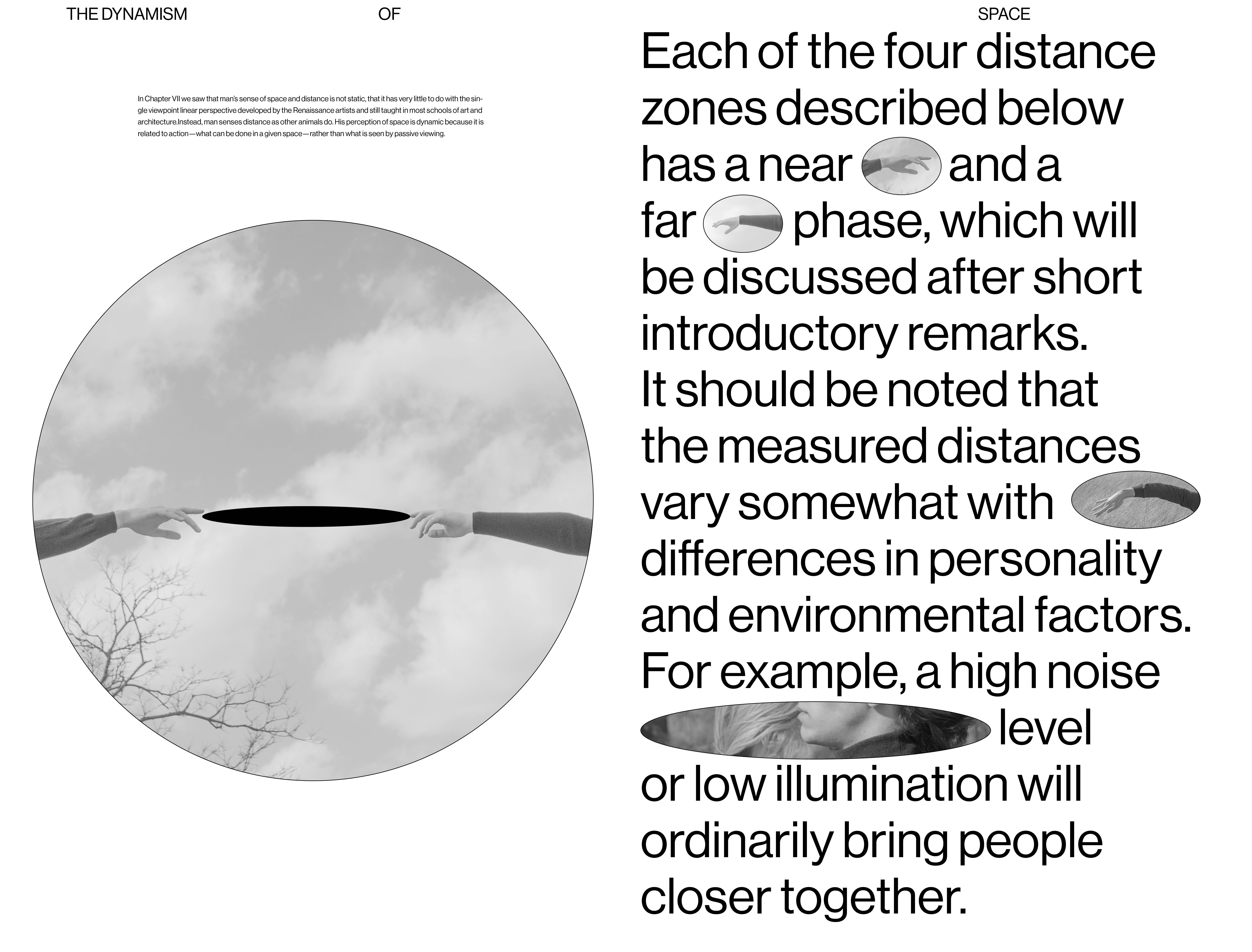 THE DYNAMISM OF SPACE

In Chapter VII we saw that man's sense of space and distance is not static, that it has very little to do with the single viewpoint linear perspective developed by the Renaissance artists and still taught in most schools of art and architecture.Instead, man senses distance as other animals do. His perception of space is dynamic because it is related to action—what can be done in a given space—rather than what is seen by passive viewing.

Each of the four distance zones described below has a near and a far phase, which will be discussed after short introductory remarks.
It should be noted that the measured distances vary somewhat with differences in personality and environmental factors.
For example, a high noise level or low illumination will ordinarily bring people closer together.